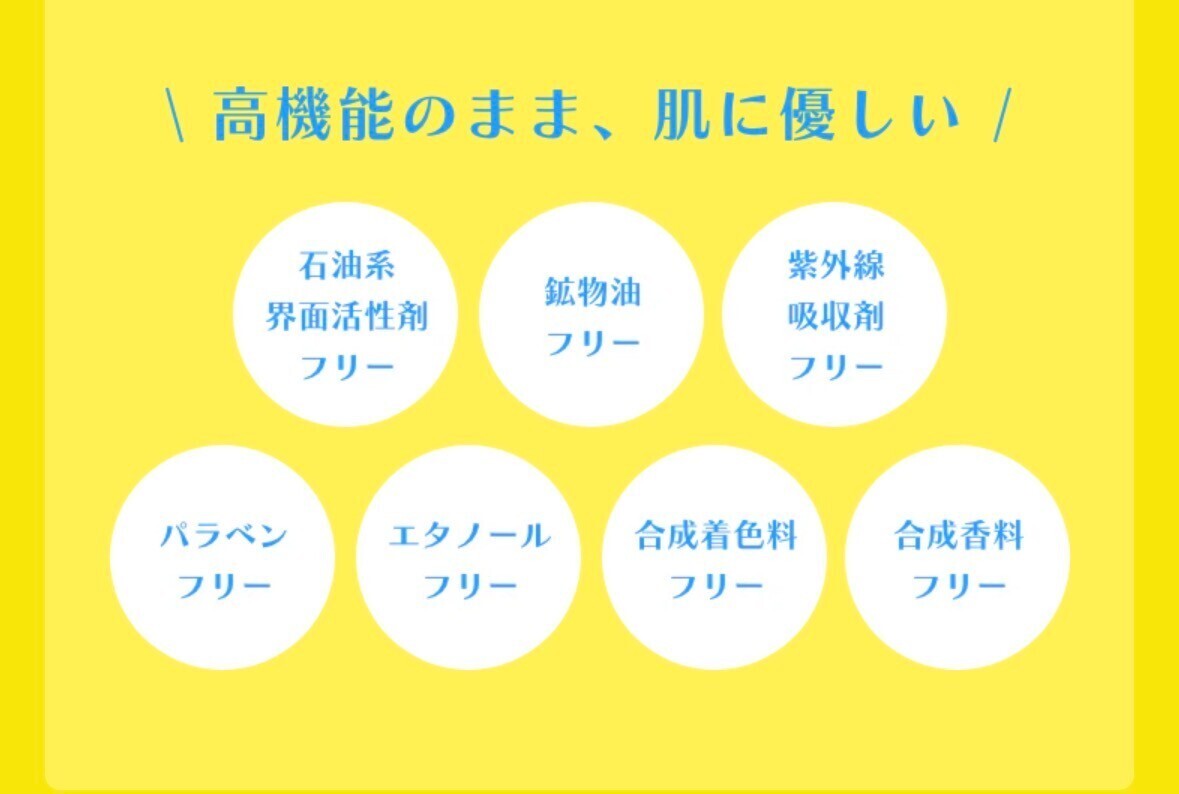 \ 高機能のまま、肌に優しい /

石油系
界面活性剤
フリー

鉱物油
フリー

紫外線
吸収剤
フリー

パラベン
フリー

エタノール
フリー

合成着色料
フリー

合成香料
フリー